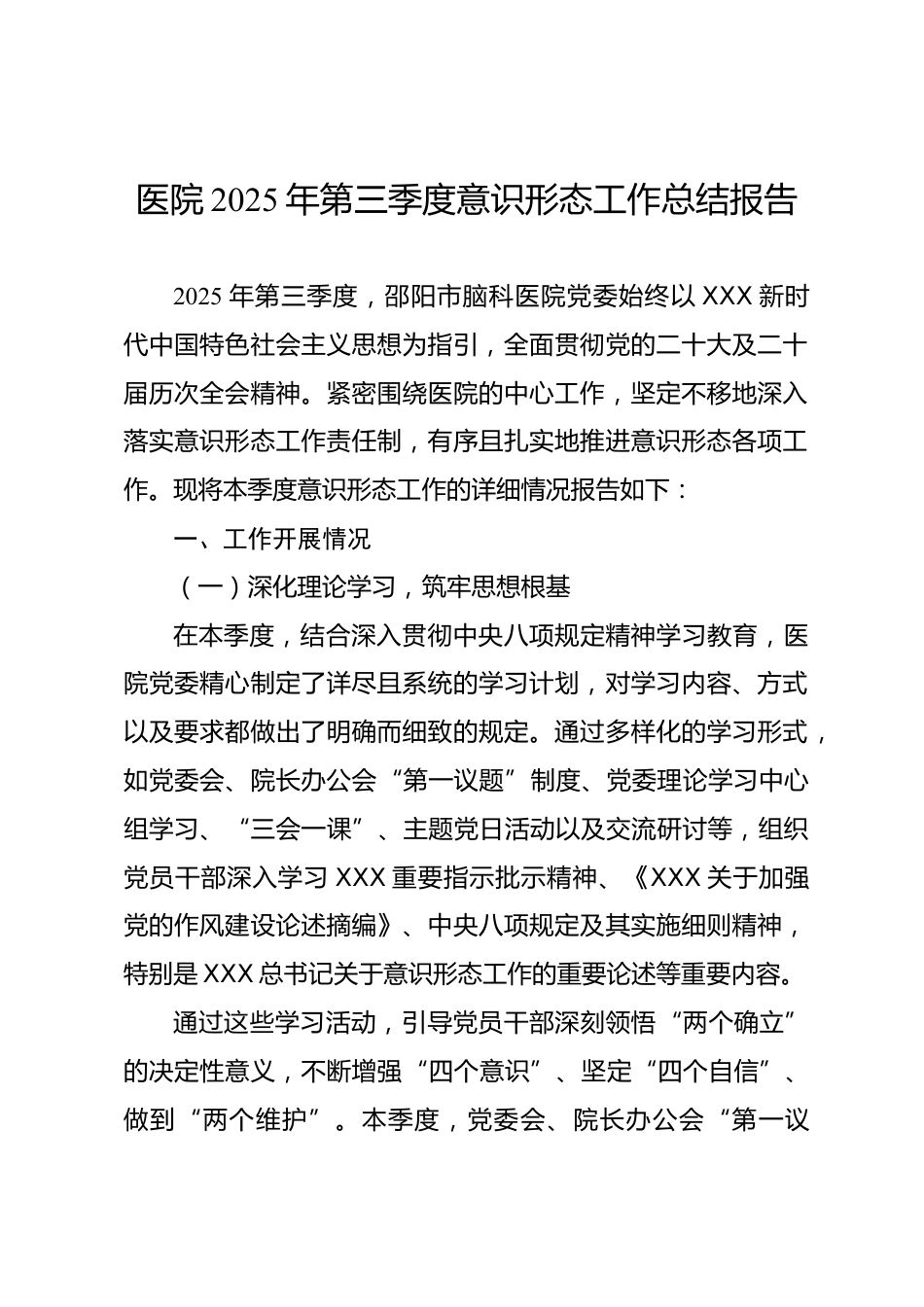 医院 2025 年第三季度意识形态工作总结报告

2025 年第三季度，邵阳市脑科医院党委始终以 XXX 新时代中国特色社会主义思想为指引，全面贯彻党的二十大及二十届历次全会精神。紧密围绕医院的中心工作，坚定不移地深入落实意识形态工作责任制，有序且扎实地推进意识形态各项工作。现将本季度意识形态工作的详细情况报告如下：

一、工作开展情况

（一）深化理论学习，筑牢思想根基

在本季度，结合深入贯彻中央八项规定精神学习教育，医院党委精心制定了详尽且系统的学习计划，对学习内容、方式以及要求都做出了明确而细致的规定。通过多样化的学习形式，如党委会、院长办公会“第一议题”制度、党委理论学习中心组学习、“三会一课”、主题党日活动以及交流研讨等，组织党员干部深入学习 XXX 重要指示批示精神、《XXX 关于加强党的作风建设论述摘编》、中央八项规定及其实施细则精神，特别是 XXX 总书记关于意识形态工作的重要论述等重要内容。

通过这些学习活动，引导党员干部深刻领悟“两个确立”的决定性意义，不断增强“四个意识”、坚定“四个自信”、做到“两个维护”。本季度，党委会、院长办公会“第一议